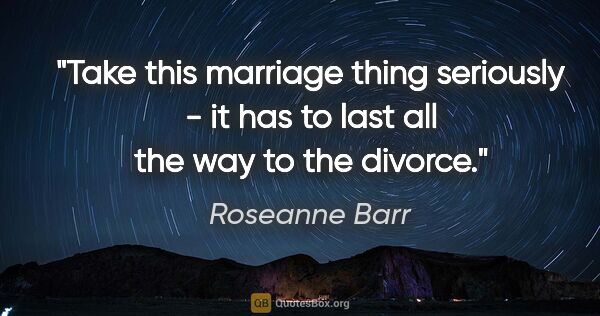 "Take this marriage thing seriously - it has to last all the way to the divorce."

Roseanne Barr

QB QuotesBox.org